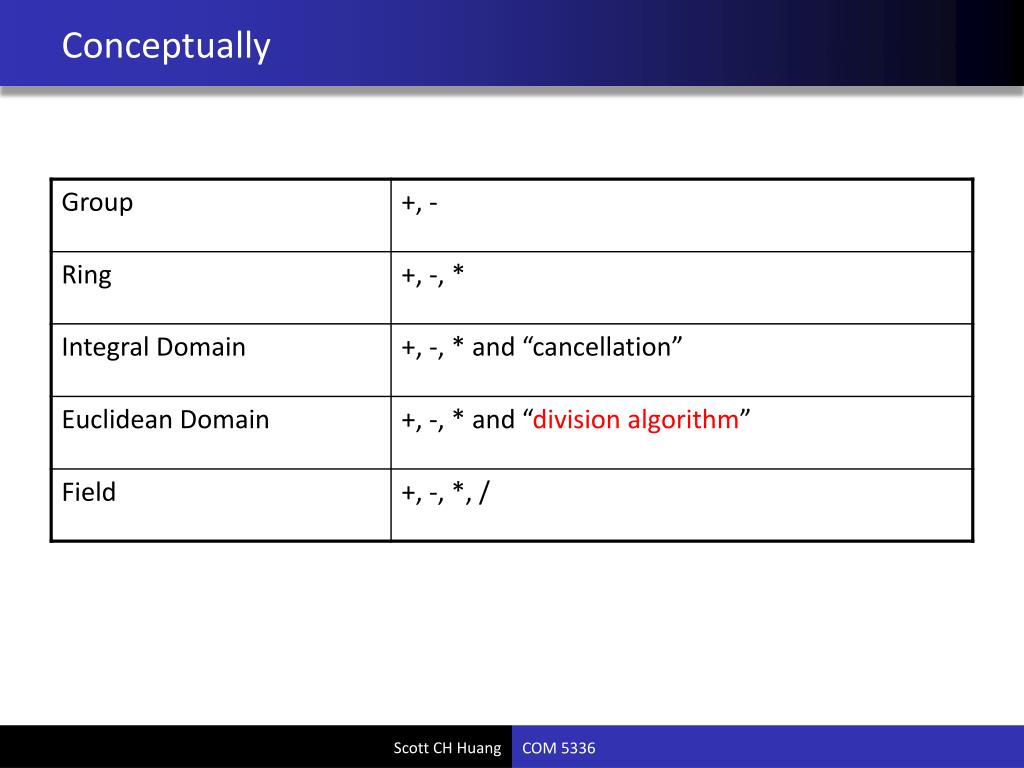 Conceptually

| Group | +, - |
|---|---|
| Ring | +, -, * |
| Integral Domain | +, -, * and “cancellation” |
| Euclidean Domain | +, -, * and “division algorithm” |
| Field | +, -, *, / |

Scott CH Huang COM 5336